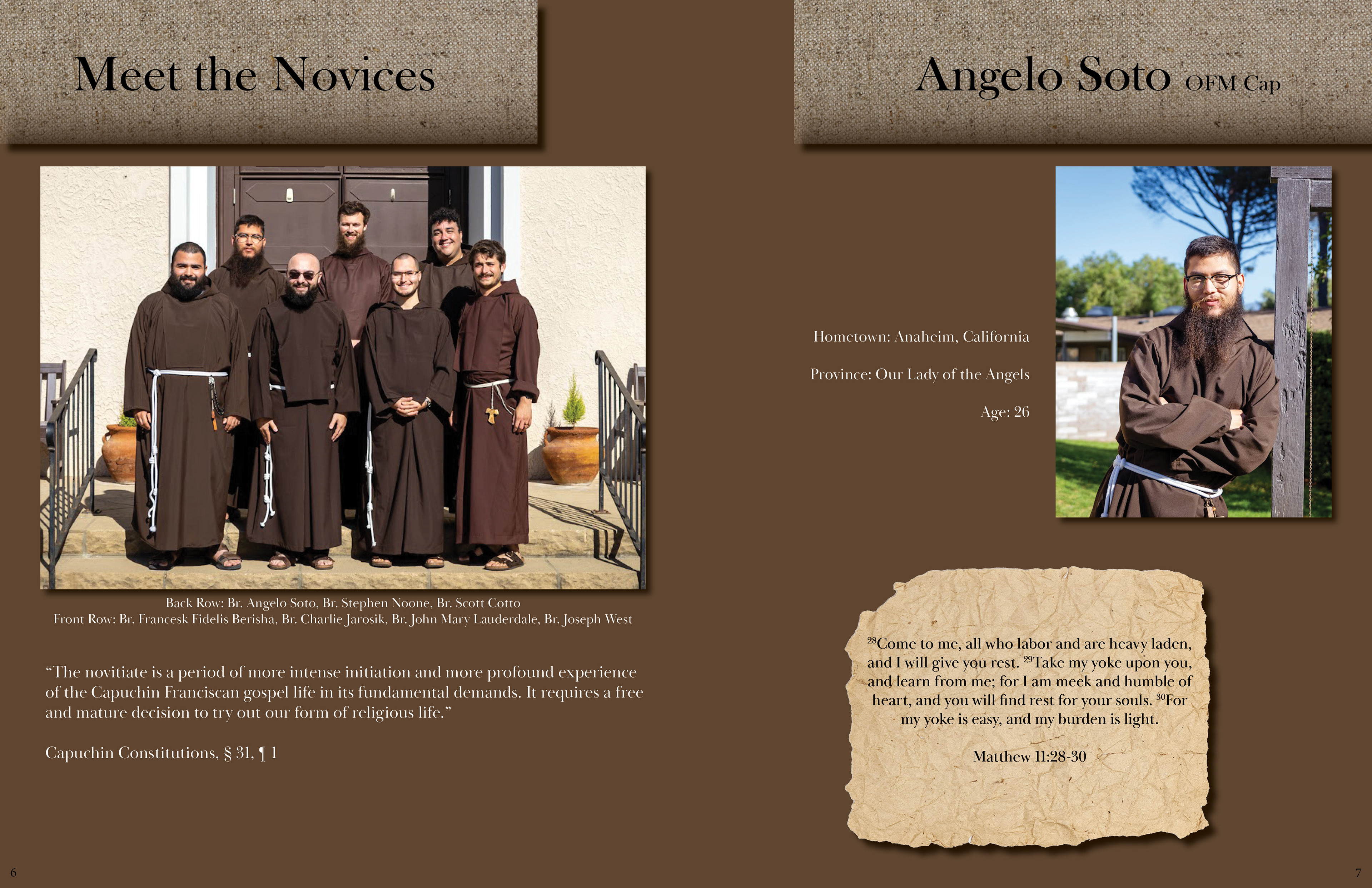 Meet the Novices

Back Row: Br. Angelo Soto, Br. Stephen Noone, Br. Scott Cotto
Front Row: Br. Francesk Fidelis Berisha, Br. Charlie Jarosik, Br. John Mary Lauderdale, Br. Joseph West

“The novitiate is a period of more intense initiation and more profound experience of the Capuchin Franciscan gospel life in its fundamental demands. It requires a free and mature decision to try out our form of religious life.”

Capuchin Constitutions, § 31, ¶ 1

6

Angelo Soto OFM Cap

Hometown: Anaheim, California

Province: Our Lady of the Angels

Age: 26

$^{28}$Come to me, all who labor and are heavy laden, and I will give you rest. $^{29}$Take my yoke upon you, and learn from me; for I am meek and humble of heart, and you will find rest for your souls. $^{30}$For my yoke is easy, and my burden is light.

Matthew 11:28-30

7